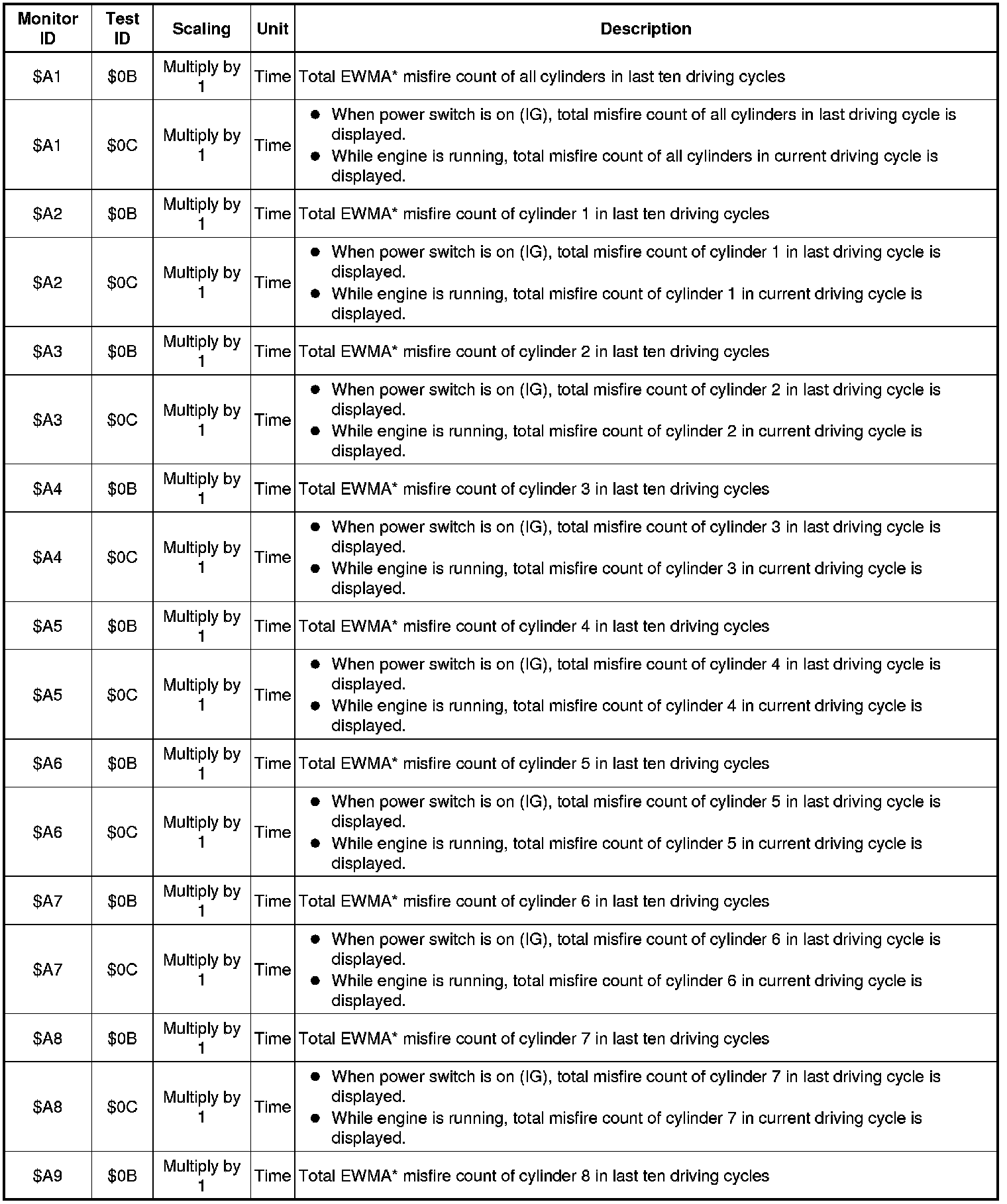 | Monitor ID | Test ID | Scaling | Unit | Description |
|---|---|---|---|---|
| \$A1 | \$0B | Multiply by 1 | Time | Total EWMA* misfire count of all cylinders in last ten driving cycles |
| \$A1 | \$0C | Multiply by 1 | Time | ● When power switch is on (IG), total misfire count of all cylinders in last driving cycle is displayed. ● While engine is running, total misfire count of all cylinders in current driving cycle is displayed. |
| \$A2 | \$0B | Multiply by 1 | Time | Total EWMA* misfire count of cylinder 1 in last ten driving cycles |
| \$A2 | \$0C | Multiply by 1 | Time | ● When power switch is on (IG), total misfire count of cylinder 1 in last driving cycle is displayed. ● While engine is running, total misfire count of cylinder 1 in current driving cycle is displayed. |
| \$A3 | \$0B | Multiply by 1 | Time | Total EWMA* misfire count of cylinder 2 in last ten driving cycles |
| \$A3 | \$0C | Multiply by 1 | Time | ● When power switch is on (IG), total misfire count of cylinder 2 in last driving cycle is displayed. ● While engine is running, total misfire count of cylinder 2 in current driving cycle is displayed. |
| \$A4 | \$0B | Multiply by 1 | Time | Total EWMA* misfire count of cylinder 3 in last ten driving cycles |
| \$A4 | \$0C | Multiply by 1 | Time | ● When power switch is on (IG), total misfire count of cylinder 3 in last driving cycle is displayed. ● While engine is running, total misfire count of cylinder 3 in current driving cycle is displayed. |
| \$A5 | \$0B | Multiply by 1 | Time | Total EWMA* misfire count of cylinder 4 in last ten driving cycles |
| \$A5 | \$0C | Multiply by 1 | Time | ● When power switch is on (IG), total misfire count of cylinder 4 in last driving cycle is displayed. ● While engine is running, total misfire count of cylinder 4 in current driving cycle is displayed. |
| \$A6 | \$0B | Multiply by 1 | Time | Total EWMA* misfire count of cylinder 5 in last ten driving cycles |
| \$A6 | \$0C | Multiply by 1 | Time | ● When power switch is on (IG), total misfire count of cylinder 5 in last driving cycle is displayed. ● While engine is running, total misfire count of cylinder 5 in current driving cycle is displayed. |
| \$A7 | \$0B | Multiply by 1 | Time | Total EWMA* misfire count of cylinder 6 in last ten driving cycles |
| \$A7 | \$0C | Multiply by 1 | Time | ● When power switch is on (IG), total misfire count of cylinder 6 in last driving cycle is displayed. ● While engine is running, total misfire count of cylinder 6 in current driving cycle is displayed. |
| \$A8 | \$0B | Multiply by 1 | Time | Total EWMA* misfire count of cylinder 7 in last ten driving cycles |
| \$A8 | \$0C | Multiply by 1 | Time | ● When power switch is on (IG), total misfire count of cylinder 7 in last driving cycle is displayed. ● While engine is running, total misfire count of cylinder 7 in current driving cycle is displayed. |
| \$A9 | \$0B | Multiply by 1 | Time | Total EWMA* misfire count of cylinder 8 in last ten driving cycles |